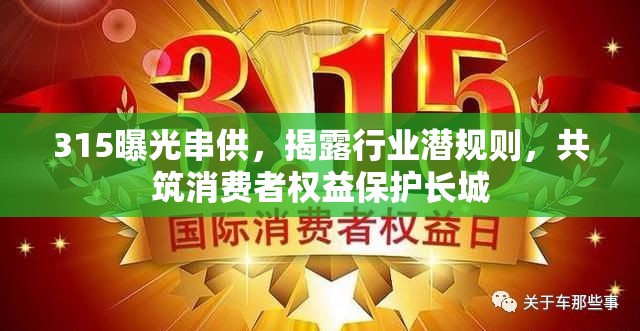 315

315曝光串供，揭露行业潜规则，共筑消费者权益保护长城

国际消费者权益日

关于车那些事